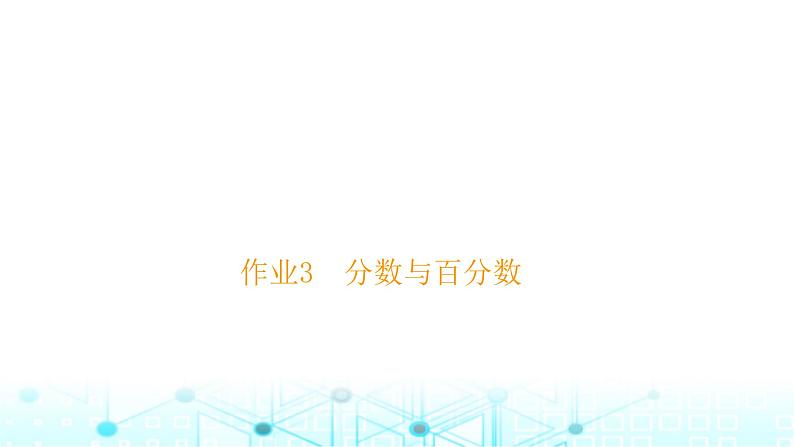 作业3　分数与百分数